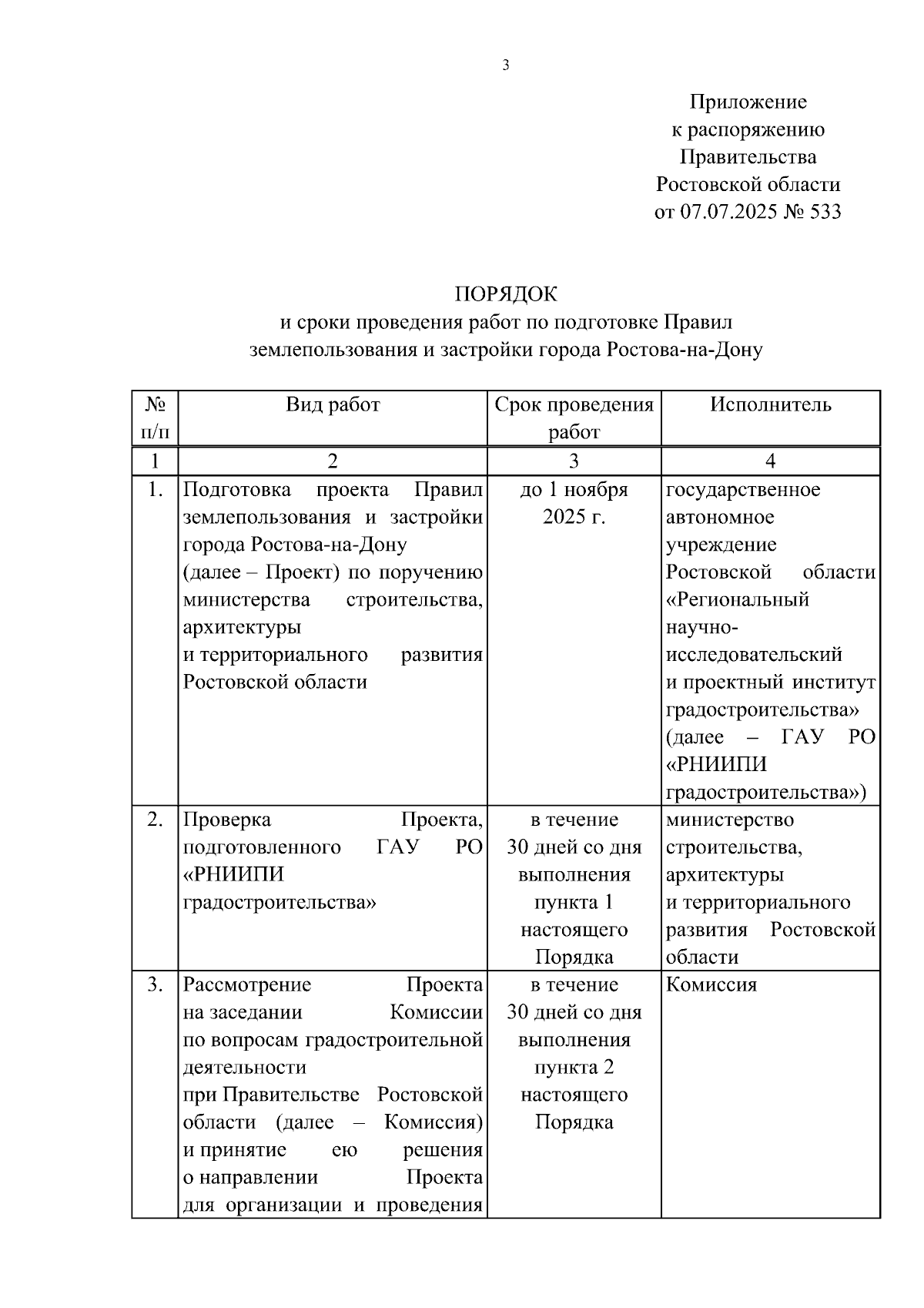 3

Приложение
к распоряжению
Правительства
Ростовской области
от 07.07.2025 № 533

ПОРЯДОК
и сроки проведения работ по подготовке Правил землепользования и застройки города Ростова-на-Дону

| № п/п | Вид работ | Срок проведения работ | Исполнитель |
|---|---|---|---|
| 1 | 2 | 3 | 4 |
| 1. | Подготовка проекта Правил землепользования и застройки города Ростова-на-Дону (далее – Проект) по поручению министерства строительства, архитектуры и территориального развития Ростовской области | до 1 ноября 2025 г. | государственное автономное учреждение Ростовской области «Региональный научно-исследовательский и проектный институт градостроительства» (далее – ГАУ РО «РНИИПИ градостроительства») |
| 2. | Проверка Проекта, подготовленного ГАУ РО «РНИИПИ градостроительства» | в течение 30 дней со дня выполнения пункта 1 настоящего Порядка | министерство строительства, архитектуры и территориального развития Ростовской области |
| 3. | Рассмотрение Проекта на заседании Комиссии по вопросам градостроительной деятельности при Правительстве Ростовской области (далее – Комиссия) и принятие ею решения о направлении Проекта для организации и проведения | в течение 30 дней со дня выполнения пункта 2 настоящего Порядка | Комиссия |